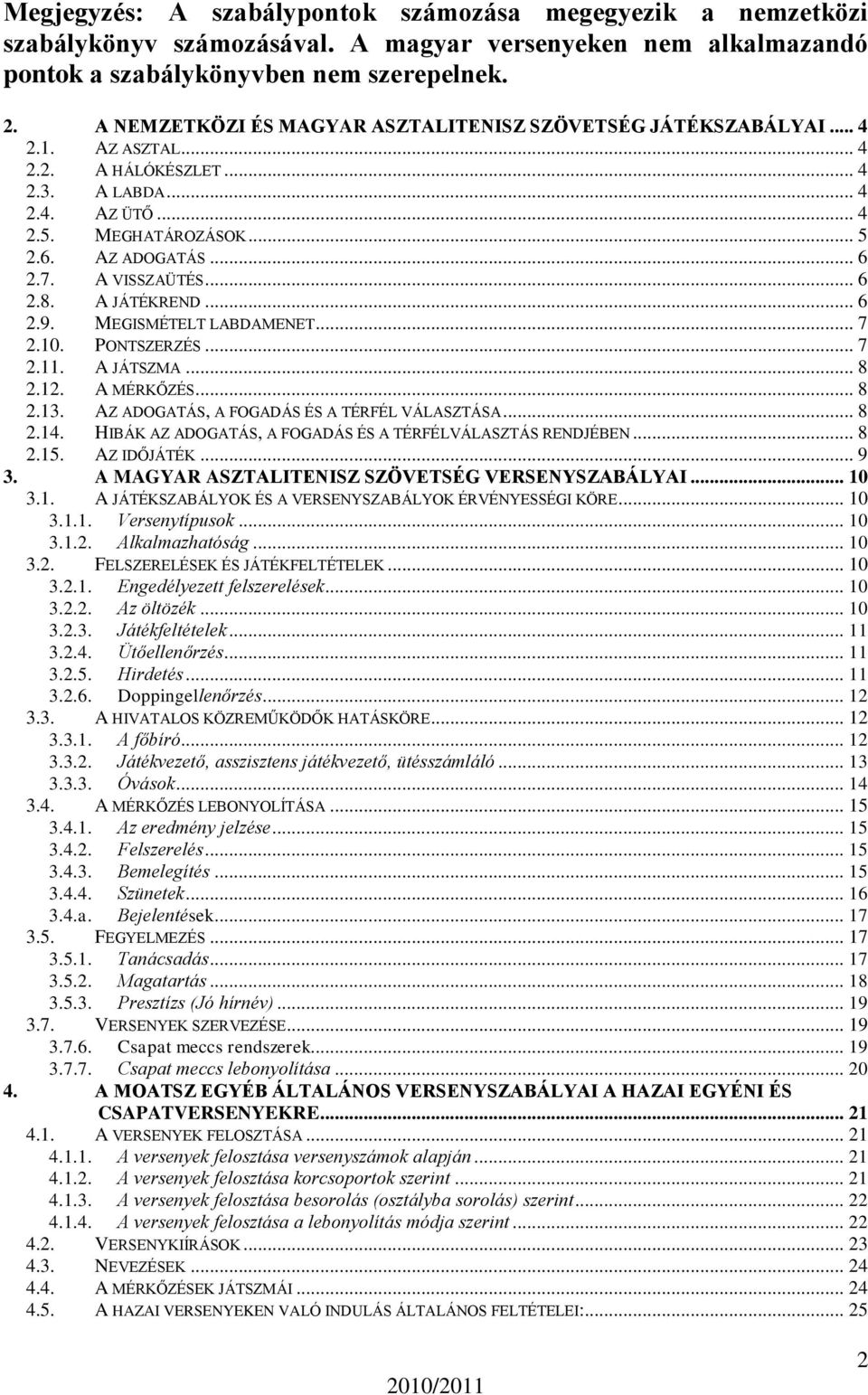 Megjegyzés: A szabálypontok számozása megegyezik a nemzetközi szabálykönyv számozásával. A magyar versenyeken nem alkalmazandó pontok a szabálykönyvben nem szerepelnek.

2. A NEMZETKÖZI ÉS MAGYAR ASZTALITENISZ SZÖVETSÉG JÁTÉKSZABÁLYAI ... 4
2.1. AZ ASZTAL ... 4
2.2. A HÁLÓKÉSZLET ... 4
2.3. A LABDA ... 4
2.4. AZ ÜTŐ ... 4
2.5. MEGHATÁROZÁSOK ... 5
2.6. AZ ADOGATÁS ... 6
2.7. A VISSZAÜTÉS ... 6
2.8. A JÁTÉKREND ... 6
2.9. MEGISMÉTELT LABDAMENET ... 7
2.10. PONTSZERZÉS ... 7
2.11. A JÁTSZMA ... 8
2.12. A MÉRKŐZÉS ... 8
2.13. AZ ADOGATÁS, A FOGADÁS ÉS A TÉRFÉL VÁLASZTÁSA ... 8
2.14. HIBÁK AZ ADOGATÁS, A FOGADÁS ÉS A TÉRFÉLVÁLASZTÁS RENDJÉBEN ... 8
2.15. AZ IDŐJÁTÉK ... 9
3. A MAGYAR ASZTALITENISZ SZÖVETSÉG VERSENYSZABÁLYAI ... 10
3.1. A JÁTÉKSZABÁLYOK ÉS A VERSENYSZABÁLYOK ÉRVÉNYESSÉGI KÖRE ... 10
3.1.1. Versenytípusok ... 10
3.1.2. Alkalmazhatóság ... 10
3.2. FELSZERELÉSEK ÉS JÁTÉKFELTÉTELEK ... 10
3.2.1. Engedélyezett felszerelések ... 10
3.2.2. Az öltözék ... 10
3.2.3. Játékfeltételek ... 11
3.2.4. Ütőellenőrzés ... 11
3.2.5. Hirdetés ... 11
3.2.6. Doppingellenőrzés ... 12
3.3. A HIVATALOS KÖZREMŰKÖDŐK HATÁSKÖRE ... 12
3.3.1. A főbíró ... 12
3.3.2. Játékvezető, asszisztens játékvezető, ütésszámláló ... 13
3.3.3. Óvások ... 14
3.4. A MÉRKŐZÉS LEBONYOLÍTÁSA ... 15
3.4.1. Az eredmény jelzése ... 15
3.4.2. Felszerelés ... 15
3.4.3. Bemelegítés ... 15
3.4.4. Szünetek ... 16
3.4.a. Bejelentések ... 17
3.5. FEGYELMEZÉS ... 17
3.5.1. Tanácsadás ... 17
3.5.2. Magatartás ... 18
3.5.3. Presztízs (Jó hírnév) ... 19
3.7. VERSENYEK SZERVEZÉSE ... 19
3.7.6. Csapat meccs rendszerek ... 19
3.7.7. Csapat meccs lebonyolítása ... 20
4. A MOATSZ EGYÉB ÁLTALÁNOS VERSENYSZABÁLYAI A HAZAI EGYÉNI ÉS CSAPATVERSENYEKRE ... 21
4.1. A VERSENYEK FELOSZTÁSA ... 21
4.1.1. A versenyek felosztása versenyszámok alapján ... 21
4.1.2. A versenyek felosztása korcsoportok szerint ... 21
4.1.3. A versenyek felosztása besorolás (osztályba sorolás) szerint ... 22
4.1.4. A versenyek felosztása a lebonyolítás módja szerint ... 22
4.2. VERSENYKIÍRÁSOK ... 23
4.3. NEVEZÉSEK ... 24
4.4. A MÉRKŐZÉSEK JÁTSZMÁI ... 24
4.5. A HAZAI VERSENYEKEN VALÓ INDULÁS ÁLTALÁNOS FELTÉTELEI: ... 25

2

2010/2011